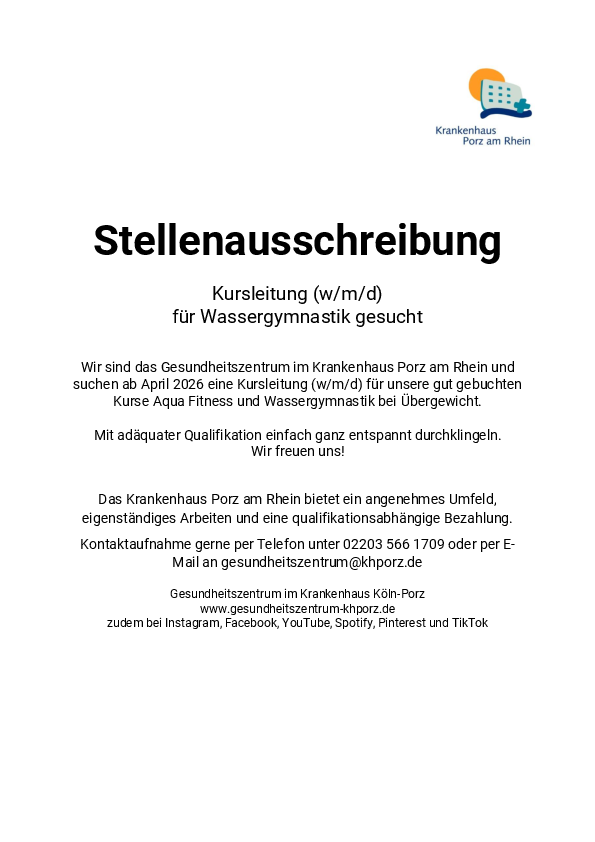 Krankenhaus Porz am Rhein

Stellenausschreibung

Kursleitung (w/m/d)
für Wassergymnastik gesucht

Wir sind das Gesundheitszentrum im Krankenhaus Porz am Rhein und suchen ab April 2026 eine Kursleitung (w/m/d) für unsere gut gebuchten Kurse Aqua Fitness und Wassergymnastik bei Übergewicht.

Mit adäquater Qualifikation einfach ganz entspannt durchklingeln.
Wir freuen uns!

Das Krankenhaus Porz am Rhein bietet ein angenehmes Umfeld, eigenständiges Arbeiten und eine qualifikationsabhängige Bezahlung.

Kontaktaufnahme gerne per Telefon unter 02203 566 1709 oder per E-Mail an gesundheitszentrum@khporz.de

Gesundheitszentrum im Krankenhaus Köln-Porz
www.gesundheitszentrum-khporz.de
zudem bei Instagram, Facebook, YouTube, Spotify, Pinterest und TikTok